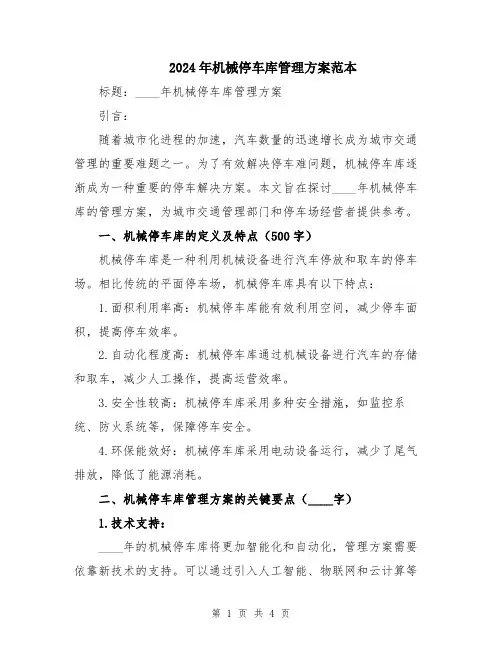 2024年机械停车库管理方案范本

标题：____年机械停车库管理方案

引言：

随着城市化进程的加速，汽车数量的迅速增长成为城市交通管理的重要难题之一。为了有效解决停车难问题，机械停车库逐渐成为一种重要的停车解决方案。本文旨在探讨____年机械停车库的管理方案，为城市交通管理部门和停车场经营者提供参考。

一、机械停车库的定义及特点（500字）

机械停车库是一种利用机械设备进行汽车停放和取车的停车场。相比传统的平面停车场，机械停车库具有以下特点：

1.面积利用率高：机械停车库能有效利用空间，减少停车面积，提高停车效率。

2.自动化程度高：机械停车库通过机械设备进行汽车的存储和取车，减少人工操作，提高运营效率。

3.安全性较高：机械停车库采用多种安全措施，如监控系统、防火系统等，保障停车安全。

4.环保能效好：机械停车库采用电动设备运行，减少了尾气排放，降低了能源消耗。

二、机械停车库管理方案的关键要点（____字）

1.技术支持：

____年的机械停车库将更加智能化和自动化，管理方案需要依靠新技术的支持。可以通过引入人工智能、物联网和云计算等

第 1 页 共 4 页